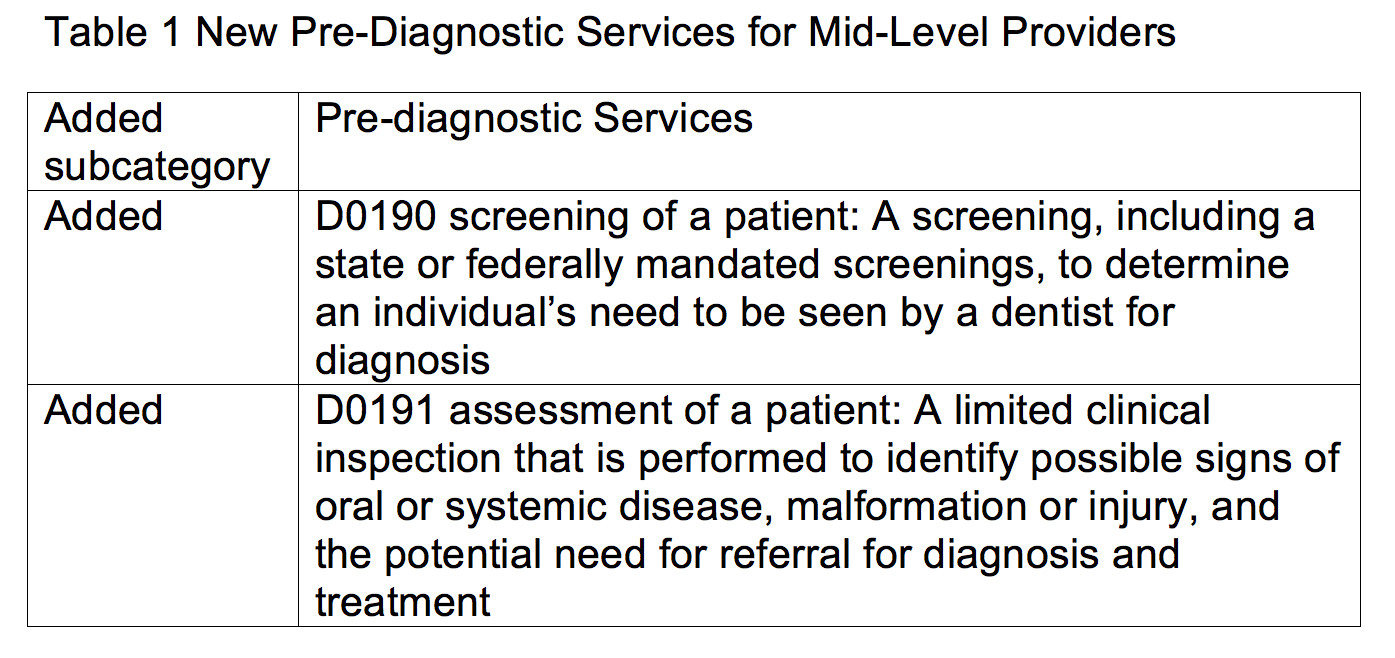 Table 1 New Pre-Diagnostic Services for Mid-Level Providers

| Added subcategory | Pre-diagnostic Services |
|---|---|
| Added | D0190 screening of a patient: A screening, including a state or federally mandated screenings, to determine an individual's need to be seen by a dentist for diagnosis |
| Added | D0191 assessment of a patient: A limited clinical inspection that is performed to identify possible signs of oral or systemic disease, malformation or injury, and the potential need for referral for diagnosis and treatment |